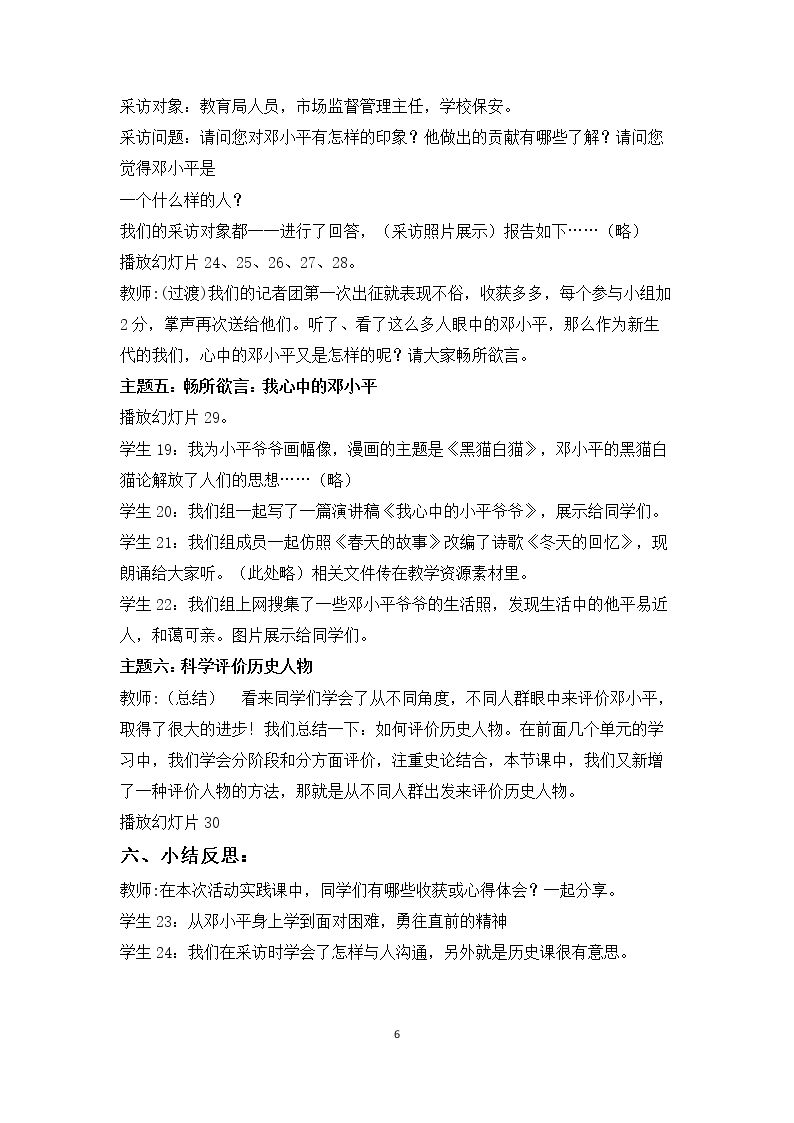 采访对象：教育局人员，市场监督管理主任，学校保安。

采访问题：请问您对邓小平有怎样的印象？他做出的贡献有哪些了解？请问您觉得邓小平是

一个什么样的人？

我们的采访对象都一一进行了回答，（采访照片展示）报告如下……（略）

播放幻灯片24、25、26、27、28。

教师:(过渡)我们的记者团第一次出征就表现不俗，收获多多，每个参与小组加2分，掌声再次送给他们。听了、看了这么多人眼中的邓小平，那么作为新生代的我们，心中的邓小平又是怎样的呢？请大家畅所欲言。

主题五：畅所欲言：我心中的邓小平

播放幻灯片29。

学生19：我为小平爷爷画幅像，漫画的主题是《黑猫白猫》，邓小平的黑猫白猫论解放了人们的思想……（略）

学生20：我们组一起写了一篇演讲稿《我心中的小平爷爷》，展示给同学们。

学生21：我们组成员一起仿照《春天的故事》改编了诗歌《冬天的回忆》，现朗诵给大家听。（此处略）相关文件传在教学资源素材里。

学生22：我们组上网搜集了一些邓小平爷爷的生活照，发现生活中的他平易近人，和蔼可亲。图片展示给同学们。

主题六：科学评价历史人物

教师：(总结)　看来同学们学会了从不同角度，不同人群眼中来评价邓小平，取得了很大的进步！我们总结一下：如何评价历史人物。在前面几个单元的学习中，我们学会分阶段和分方面评价，注重史论结合，本节课中，我们又新增了一种评价人物的方法，那就是从不同人群出发来评价历史人物。

播放幻灯片30

六、小结反思：

教师:在本次活动实践课中，同学们有哪些收获或心得体会？一起分享。

学生23：从邓小平身上学到面对困难，勇往直前的精神

学生24：我们在采访时学会了怎样与人沟通，另外就是历史课很有意思。

6